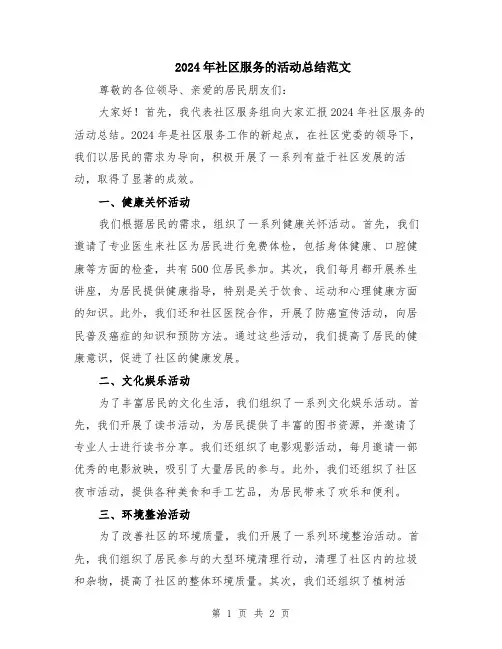 2024年社区服务的活动总结范文

尊敬的各位领导、亲爱的居民朋友们:

大家好！首先，我代表社区服务组向大家汇报2024年社区服务的活动总结。2024年是社区服务工作的新起点，在社区党委的领导下，我们以居民的需求为导向，积极开展了一系列有益于社区发展的活动，取得了显著的成效。

一、健康关怀活动

我们根据居民的需求，组织了一系列健康关怀活动。首先，我们邀请了专业医生来社区为居民进行免费体检，包括身体健康、口腔健康等方面的检查，共有500位居民参加。其次，我们每月都开展养生讲座，为居民提供健康指导，特别是关于饮食、运动和心理健康方面的知识。此外，我们还和社区医院合作，开展了防癌宣传活动，向居民普及癌症的知识和预防方法。通过这些活动，我们提高了居民的健康意识，促进了社区的健康发展。

二、文化娱乐活动

为了丰富居民的文化生活，我们组织了一系列文化娱乐活动。首先，我们开展了读书活动，为居民提供了丰富的图书资源，并邀请了专业人士进行读书分享。我们还组织了电影观影活动，每月邀请一部优秀的电影放映，吸引了大量居民的参与。此外，我们还组织了社区夜市活动，提供各种美食和手工艺品，为居民带来了欢乐和便利。

三、环境整治活动

为了改善社区的环境质量，我们开展了一系列环境整治活动。首先，我们组织了居民参与的大型环境清理行动，清理了社区内的垃圾和杂物，提高了社区的整体环境质量。其次，我们还组织了植树活

第 1 页 共 2 页